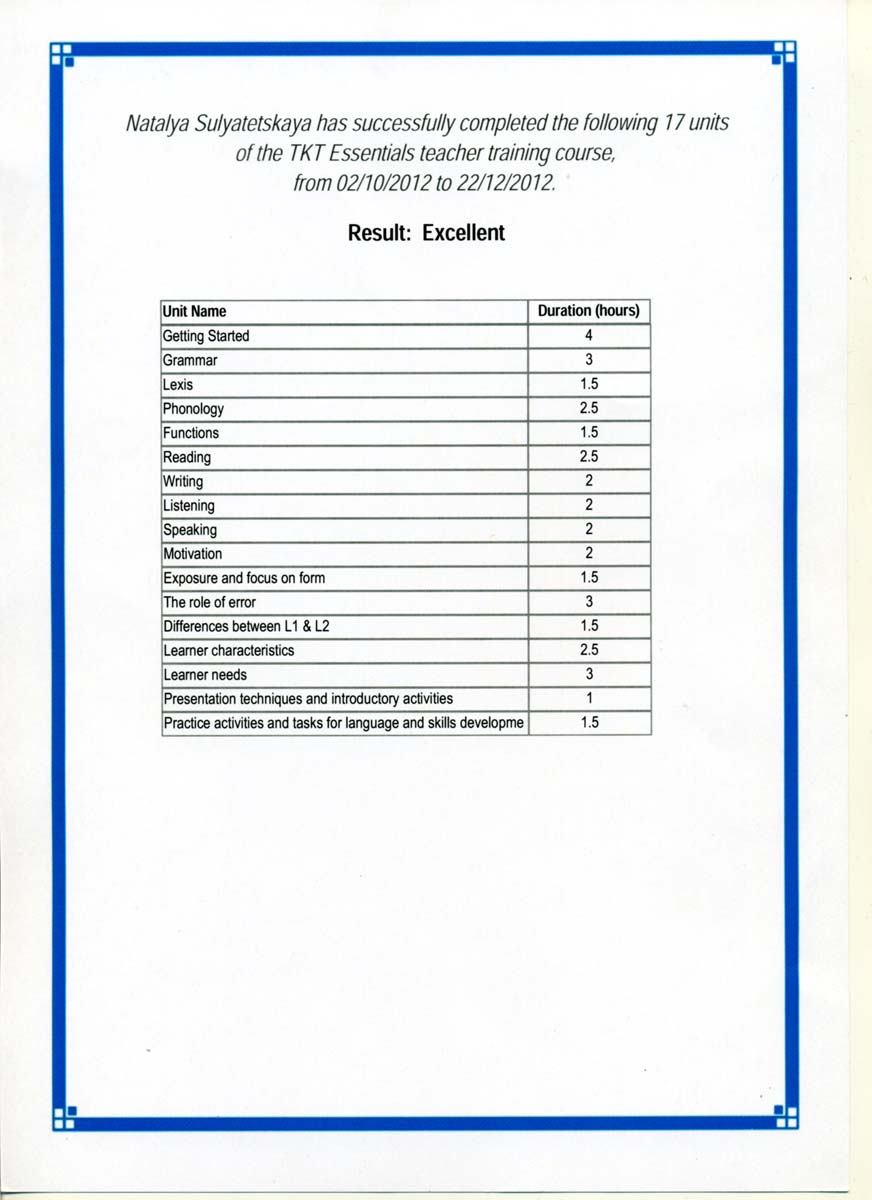 Natalya Sulyatetskaya has successfully completed the following 17 units of the TKT Essentials teacher training course, from 02/10/2012 to 22/12/2012.

Result: Excellent

| Unit Name | Duration (hours) |
|---|---|
| Getting Started | 4 |
| Grammar | 3 |
| Lexis | 1.5 |
| Phonology | 2.5 |
| Functions | 1.5 |
| Reading | 2.5 |
| Writing | 2 |
| Listening | 2 |
| Speaking | 2 |
| Motivation | 2 |
| Exposure and focus on form | 1.5 |
| The role of error | 3 |
| Differences between L1 & L2 | 1.5 |
| Learner characteristics | 2.5 |
| Learner needs | 3 |
| Presentation techniques and introductory activities | 1 |
| Practice activities and tasks for language and skills developme | 1.5 |